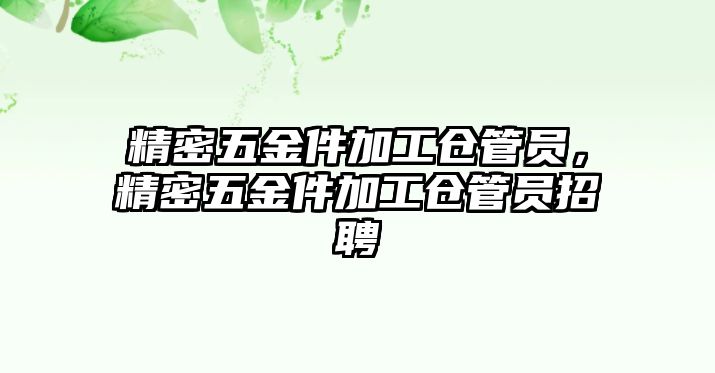 精密五金件加工仓管员，精密五金件加工仓管员招聘